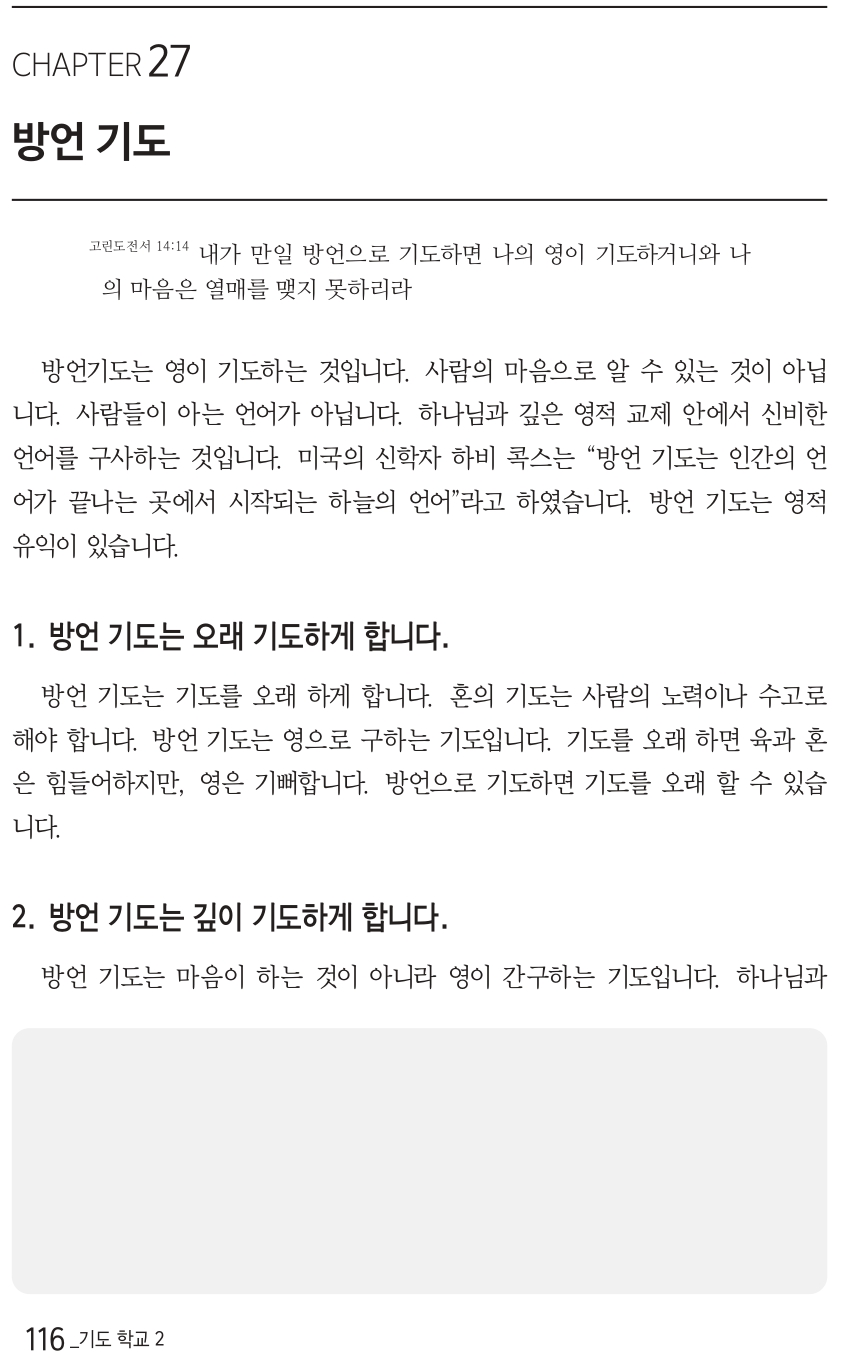 CHAPTER 27

방언 기도

고린도전서 14:14 내가 만일 방언으로 기도하면 나의 영이 기도하거니와 나의 마음은 열매를 맺지 못하리라

방언기도는 영이 기도하는 것입니다. 사람의 마음으로 알 수 있는 것이 아닙니다. 사람들이 아는 언어가 아닙니다. 하나님과 깊은 영적 교제 안에서 신비한 언어를 구사하는 것입니다. 미국의 신학자 하비 콕스는 "방언 기도는 인간의 언어가 끝나는 곳에서 시작되는 하늘의 언어"라고 하였습니다. 방언 기도는 영적 유익이 있습니다.

1. 방언 기도는 오래 기도하게 합니다.

방언 기도는 기도를 오래 하게 합니다. 혼의 기도는 사람의 노력이나 수고로 해야 합니다. 방언 기도는 영으로 구하는 기도입니다. 기도를 오래 하면 육과 혼은 힘들어하지만, 영은 기뻐합니다. 방언으로 기도하면 기도를 오래 할 수 있습니다.

2. 방언 기도는 깊이 기도하게 합니다.

방언 기도는 마음이 하는 것이 아니라 영이 간구하는 기도입니다. 하나님과

116 _기도 학교 2